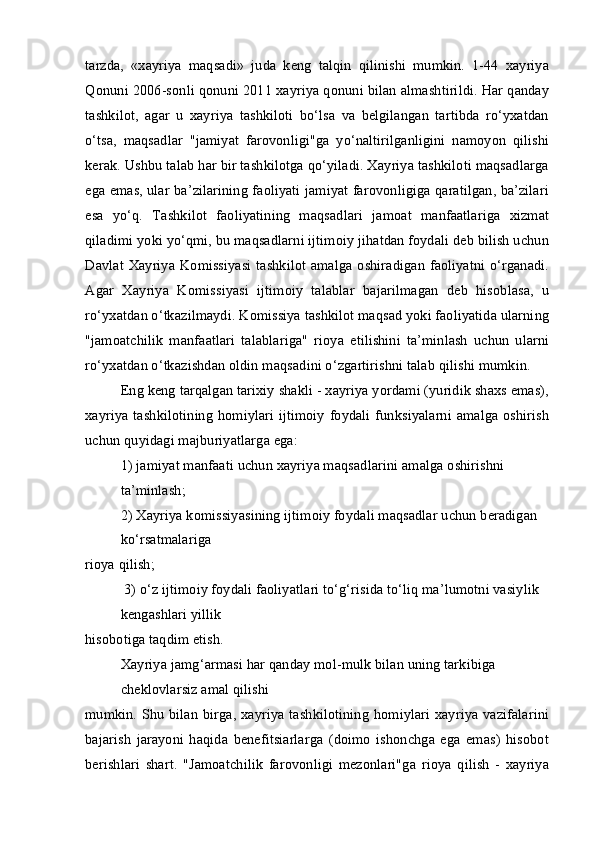 tarzda, «xayriya maqsadi» juda keng talqin qilinishi mumkin. 1-44 xayriya Qonuni 2006-sonli qonuni 2011 xayriya qonuni bilan almashtirildi. Har qanday tashkilot, agar u xayriya tashkiloti bo‘lsa va belgilangan tartibda ro‘yxatdan o‘tsa, maqsadlar "jamiyat farovonligi"ga yo‘naltirilganligini namoyon qilishi kerak. Ushbu talab har bir tashkilotga qo‘yiladi. Xayriya tashkiloti maqsadlarga ega emas, ular ba’zilarining faoliyati jamiyat farovonligiga qaratilgan, ba’zilari esa yo‘q. Tashkilot faoliyatining maqsadlari jamoat manfaatlariga xizmat qiladimi yoki yo‘qmi, bu maqsadlarni ijtimoiy jihatdan foydali deb bilish uchun Davlat Xayriya Komissiyasi tashkilot amalga oshiradigan faoliyatni o‘rganadi. Agar Xayriya Komissiyasi ijtimoiy talablar bajarilmagan deb hisoblasa, u ro‘yxatdan o‘tkazilmaydi. Komissiya tashkilot maqsad yoki faoliyatida ularning "jamoatchilik manfaatlari talablariga" rioya etilishini ta’minlash uchun ularni ro‘yxatdan o‘tkazishdan oldin maqsadini o‘zgartirishni talab qilishi mumkin.

Eng keng tarqalgan tarixiy shakli - xayriya yordami (yuridik shaxs emas), xayriya tashkilotining homiylari ijtimoiy foydali funksiyalarni amalga oshirish uchun quyidagi majburiyatlarga ega:

1) jamiyat manfaati uchun xayriya maqsadlarini amalga oshirishni ta’minlash;

2) Xayriya komissiyasining ijtimoiy foydali maqsadlar uchun beradigan ko‘rsatmalariga rioya qilish;

3) o‘z ijtimoiy foydali faoliyatlari to‘g‘risida to‘liq ma’lumotni vasiylik kengashlari yillik hisobotiga taqdim etish.

Xayriya jamg‘armasi har qanday mol-mulk bilan uning tarkibiga cheklovlarsiz amal qilishi mumkin. Shu bilan birga, xayriya tashkilotining homiylari xayriya vazifalarini bajarish jarayoni haqida benefitsiarlarga (doimo ishonchga ega emas) hisobot berishlari shart. "Jamoatchilik farovonligi mezonlari"ga rioya qilish - xayriya